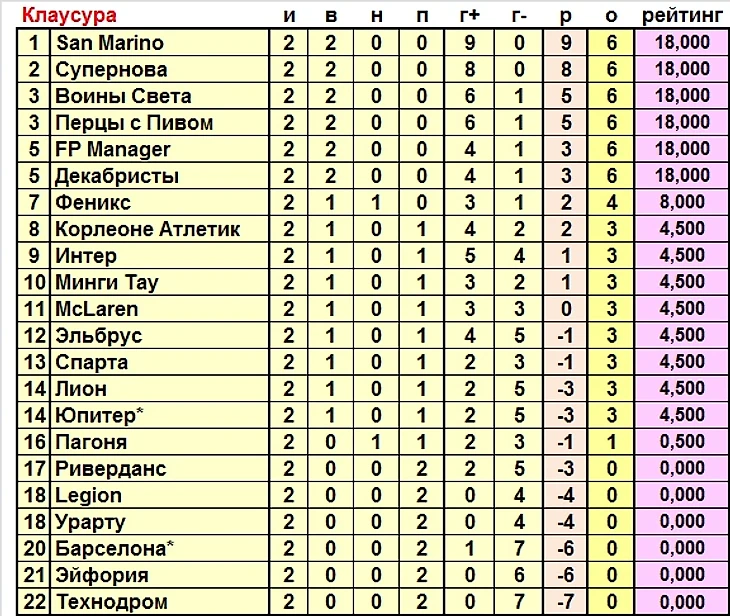 | Клаусура | | и | в | н | п | г+ | г- | р | о | рейтинг |
|---|---|---|---|---|---|---|---|---|---|---|
| 1 | San Marino | 2 | 2 | 0 | 0 | 9 | 0 | 9 | 6 | 18,000 |
| 2 | Супернова | 2 | 2 | 0 | 0 | 8 | 0 | 8 | 6 | 18,000 |
| 3 | Воины Света | 2 | 2 | 0 | 0 | 6 | 1 | 5 | 6 | 18,000 |
| 3 | Перцы с Пивом | 2 | 2 | 0 | 0 | 6 | 1 | 5 | 6 | 18,000 |
| 5 | FP Manager | 2 | 2 | 0 | 0 | 4 | 1 | 3 | 6 | 18,000 |
| 5 | Декабристы | 2 | 2 | 0 | 0 | 4 | 1 | 3 | 6 | 18,000 |
| 7 | Феникс | 2 | 1 | 1 | 0 | 3 | 1 | 2 | 4 | 8,000 |
| 8 | Корлеоне Атлетик | 2 | 1 | 0 | 1 | 4 | 2 | 2 | 3 | 4,500 |
| 9 | Интер | 2 | 1 | 0 | 1 | 5 | 4 | 1 | 3 | 4,500 |
| 10 | Минги Тау | 2 | 1 | 0 | 1 | 3 | 2 | 1 | 3 | 4,500 |
| 11 | McLaren | 2 | 1 | 0 | 1 | 3 | 3 | 0 | 3 | 4,500 |
| 12 | Эльбрус | 2 | 1 | 0 | 1 | 4 | 5 | -1 | 3 | 4,500 |
| 13 | Спарта | 2 | 1 | 0 | 1 | 2 | 3 | -1 | 3 | 4,500 |
| 14 | Лион | 2 | 1 | 0 | 1 | 2 | 5 | -3 | 3 | 4,500 |
| 14 | Юпитер* | 2 | 1 | 0 | 1 | 2 | 5 | -3 | 3 | 4,500 |
| 16 | Пагоня | 2 | 0 | 1 | 1 | 2 | 3 | -1 | 1 | 0,500 |
| 17 | Риверданс | 2 | 0 | 0 | 2 | 2 | 5 | -3 | 0 | 0,000 |
| 18 | Legion | 2 | 0 | 0 | 2 | 0 | 4 | -4 | 0 | 0,000 |
| 18 | Урарту | 2 | 0 | 0 | 2 | 0 | 4 | -4 | 0 | 0,000 |
| 20 | Барселона* | 2 | 0 | 0 | 2 | 1 | 7 | -6 | 0 | 0,000 |
| 21 | Эйфория | 2 | 0 | 0 | 2 | 0 | 6 | -6 | 0 | 0,000 |
| 22 | Технодром | 2 | 0 | 0 | 2 | 0 | 7 | -7 | 0 | 0,000 |